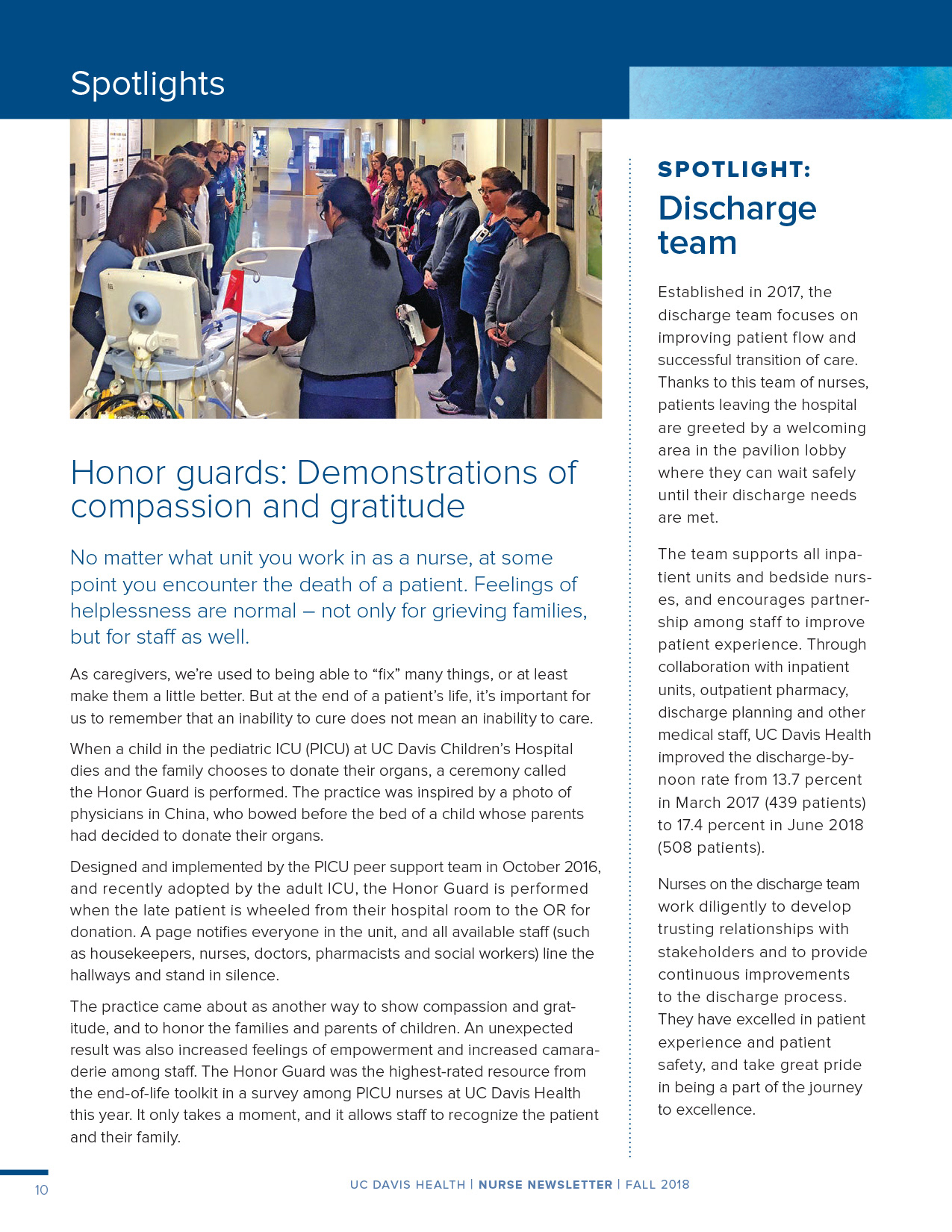 Spotlights

Honor guards: Demonstrations of compassion and gratitude

No matter what unit you work in as a nurse, at some point you encounter the death of a patient. Feelings of helplessness are normal – not only for grieving families, but for staff as well.

As caregivers, we're used to being able to "fix" many things, or at least make them a little better. But at the end of a patient's life, it's important for us to remember that an inability to cure does not mean an inability to care.

When a child in the pediatric ICU (PICU) at UC Davis Children's Hospital dies and the family chooses to donate their organs, a ceremony called the Honor Guard is performed. The practice was inspired by a photo of physicians in China, who bowed before the bed of a child whose parents had decided to donate their organs.

Designed and implemented by the PICU peer support team in October 2016, and recently adopted by the adult ICU, the Honor Guard is performed when the late patient is wheeled from their hospital room to the OR for donation. A page notifies everyone in the unit, and all available staff (such as housekeepers, nurses, doctors, pharmacists and social workers) line the hallways and stand in silence.

The practice came about as another way to show compassion and gratitude, and to honor the families and parents of children. An unexpected result was also increased feelings of empowerment and increased camaraderie among staff. The Honor Guard was the highest-rated resource from the end-of-life toolkit in a survey among PICU nurses at UC Davis Health this year. It only takes a moment, and it allows staff to recognize the patient and their family.

SPOTLIGHT:
Discharge team

Established in 2017, the discharge team focuses on improving patient flow and successful transition of care. Thanks to this team of nurses, patients leaving the hospital are greeted by a welcoming area in the pavilion lobby where they can wait safely until their discharge needs are met.

The team supports all inpatient units and bedside nurses, and encourages partnership among staff to improve patient experience. Through collaboration with inpatient units, outpatient pharmacy, discharge planning and other medical staff, UC Davis Health improved the discharge-by-noon rate from 13.7 percent in March 2017 (439 patients) to 17.4 percent in June 2018 (508 patients).

Nurses on the discharge team work diligently to develop trusting relationships with stakeholders and to provide continuous improvements to the discharge process. They have excelled in patient experience and patient safety, and take great pride in being a part of the journey to excellence.

10

UC DAVIS HEALTH | NURSE NEWSLETTER | FALL 2018